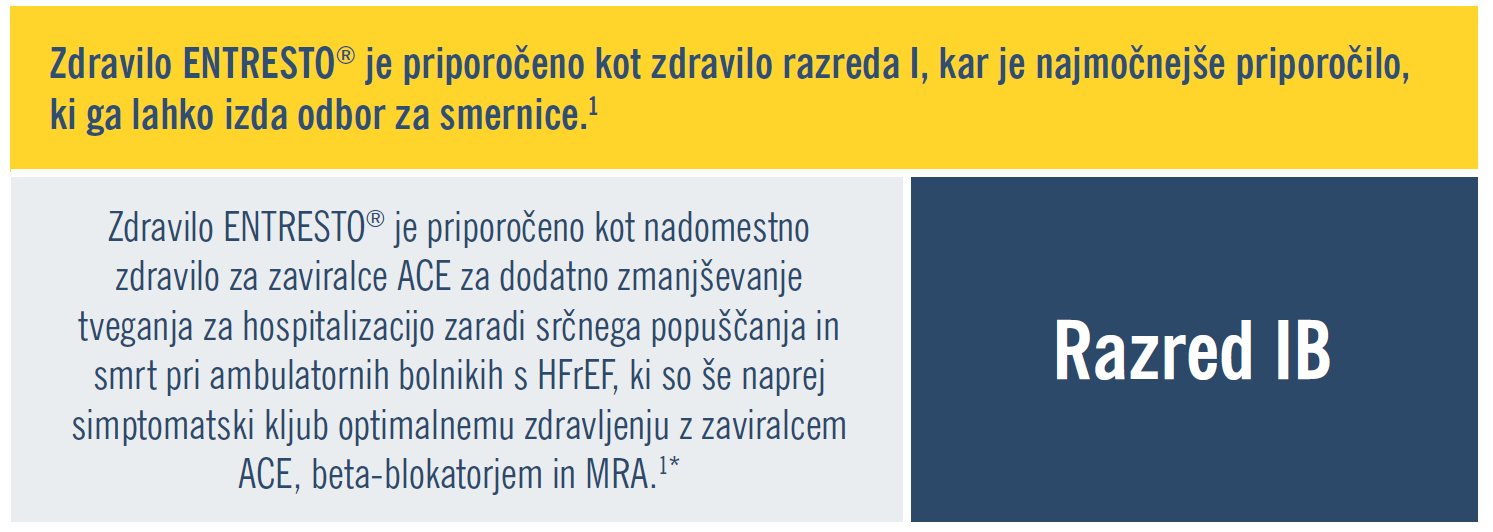 Zdravilo ENTRESTO® je priporočeno kot zdravilo razreda I, kar je najmočnejše priporočilo, ki ga lahko izda odbor za smernice.$^{1}$

Zdravilo ENTRESTO® je priporočeno kot nadomestno zdravilo za zaviralce ACE za dodatno zmanjševanje tveganja za hospitalizacijo zaradi srčnega popuščanja in smrt pri ambulatornih bolnikih s HFrEF, ki so še naprej simptomatski kljub optimalnemu zdravljenju z zaviralcem ACE, beta-blokatorjem in MRA.$^{1*}$

Razred IB